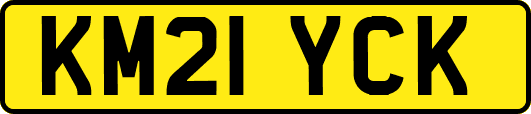 KM21 YCK